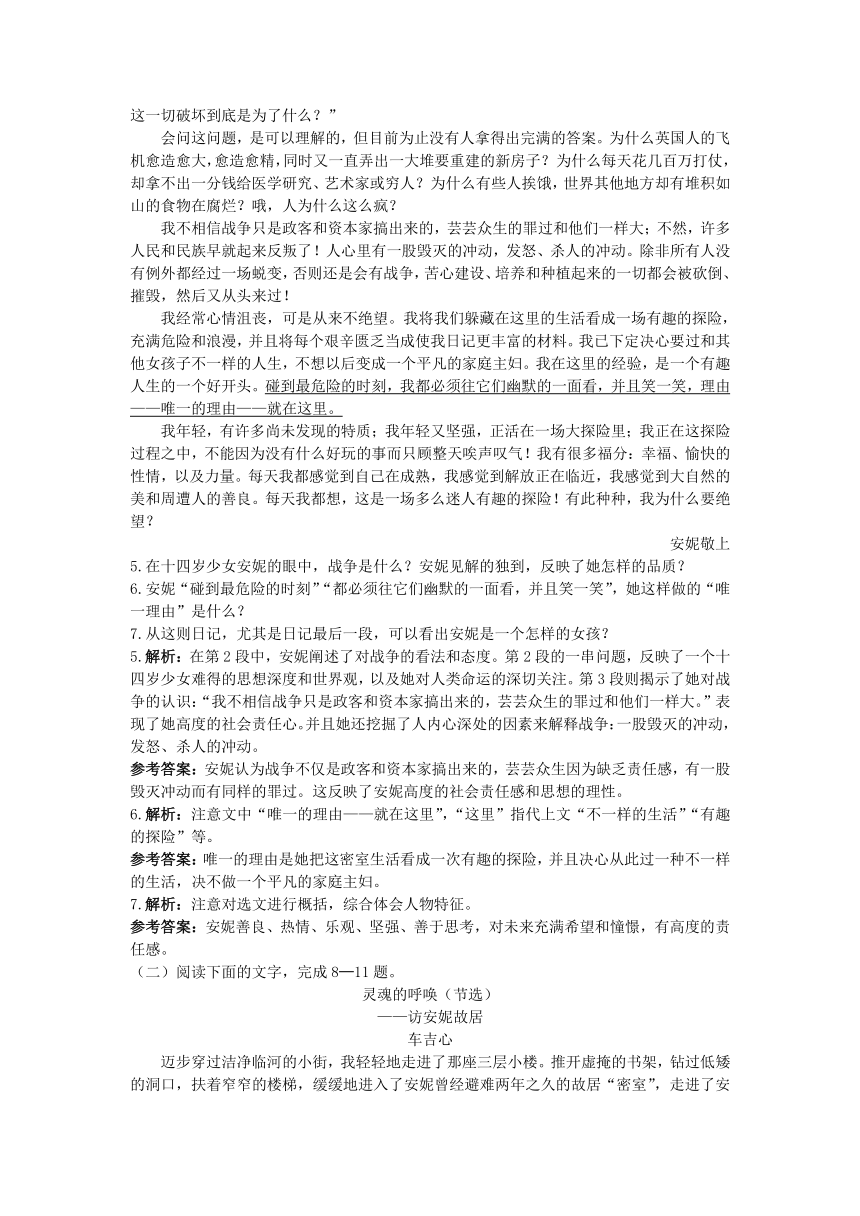 这一切破坏到底是为了什么？”

会问这问题，是可以理解的，但目前为止没有人拿得出完满的答案。为什么英国人的飞机愈造愈大，愈造愈精，同时又一直弄出一大堆要重建的新房子？为什么每天花几百万打仗，却拿不出一分钱给医学研究、艺术家或穷人？为什么有些人挨饿，世界其他地方却有堆积如山的食物在腐烂？哦，人为什么这么疯？

我不相信战争只是政客和资本家搞出来的，芸芸众生的罪过和他们一样大；不然，许多人民和民族早就起来反叛了！人心里有一股毁灭的冲动，发怒、杀人的冲动。除非所有人没有例外都经过一场蜕变，否则还是会有战争，苦心建设、培养和种植起来的一切都会被砍倒、摧毁，然后又从头来过！

我经常心情沮丧，可是从来不绝望。我将我们躲藏在这里的生活看成一场有趣的探险，充满危险和浪漫，并且将每个艰辛匮乏当成使我日记更丰富的材料。我已下定决心要过和其他女孩子不一样的人生，不想以后变成一个平凡的家庭主妇。我在这里的经验，是一个有趣人生的一个好开头。碰到最危险的时刻，我都必须往它们幽默的一面看，并且笑一笑，理由——唯一的理由——就在这里。

我年轻，有许多尚未发现的特质；我年轻又坚强，正活在一场大探险里；我正在这探险过程之中，不能因为没有什么好玩的事而只顾整天唉声叹气！我有很多福分：幸福、愉快的性情，以及力量。每天我都感觉到自己在成熟，我感觉到解放正在临近，我感觉到大自然的美和周遭人的善良。每天我都想，这是一场多么迷人有趣的探险！有此种种，我为什么要绝望？

安妮敬上

5.在十四岁少女安妮的眼中，战争是什么？安妮见解的独到，反映了她怎样的品质？
6.安妮“碰到最危险的时刻”“都必须往它们幽默的一面看，并且笑一笑”，她这样做的“唯一理由”是什么？
7.从这则日记，尤其是日记最后一段，可以看出安妮是一个怎样的女孩？
5.解析：在第2段中，安妮阐述了对战争的看法和态度。第2段的一串问题，反映了一个十四岁少女难得的思想深度和世界观，以及她对人类命运的深切关注。第3段则揭示了她对战争的认识：“我不相信战争只是政客和资本家搞出来的，芸芸众生的罪过和他们一样大。”表现了她高度的社会责任心。并且她还挖掘了人内心深处的因素来解释战争：一股毁灭的冲动，发怒、杀人的冲动。
参考答案：安妮认为战争不仅是政客和资本家搞出来的，芸芸众生因为缺乏责任感，有一股毁灭冲动而有同样的罪过。这反映了安妮高度的社会责任感和思想的理性。
6.解析：注意文中“唯一的理由——就在这里”，“这里”指代上文“不一样的生活”“有趣的探险”等。
参考答案：唯一的理由是她把这密室生活看成一次有趣的探险，并且决心从此过一种不一样的生活，决不做一个平凡的家庭主妇。
7.解析：注意对选文进行概括，综合体会人物特征。
参考答案：安妮善良、热情、乐观、坚强、善于思考，对未来充满希望和憧憬，有高度的责任感。
（二）阅读下面的文字，完成8—11题。

灵魂的呼唤（节选）
——访安妮故居
车吉心

迈步穿过洁净临河的小街，我轻轻地走进了那座三层小楼。推开虚掩的书架，钻过低矮的洞口，扶着窄窄的楼梯，缓缓地进入了安妮曾经避难两年之久的故居“密室”，走进了安